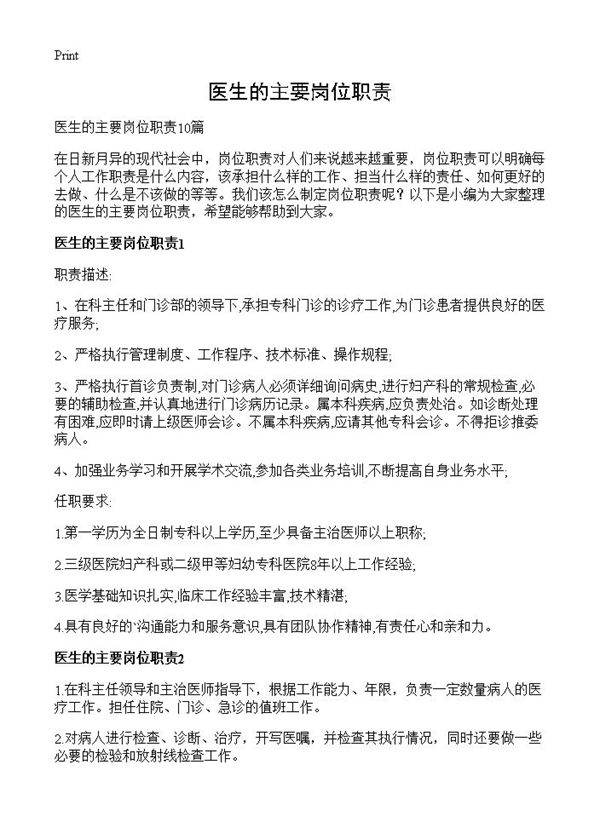 Print

医生的主要岗位职责

医生的主要岗位职责10篇

在日新月异的现代社会中，岗位职责对人们来说越来越重要，岗位职责可以明确每个人工作职责是什么内容，该承担什么样的工作、担当什么样的责任、如何更好的去做、什么是不该做的等等。我们该怎么制定岗位职责呢？以下是小编为大家整理的医生的主要岗位职责，希望能够帮助到大家。

医生的主要岗位职责1

职责描述:

1、在科主任和门诊部的领导下,承担专科门诊的诊疗工作,为门诊患者提供良好的医疗服务;

2、严格执行管理制度、工作程序、技术标准、操作规程;

3、严格执行首诊负责制,对门诊病人必须详细询问病史,进行妇产科的常规检查,必要的辅助检查,并认真地进行门诊病历记录。属本科疾病,应负责处治。如诊断处理有困难,应即时请上级医师会诊。不属本科疾病,应请其他专科会诊。不得拒诊推委病人。

4、加强业务学习和开展学术交流,参加各类业务培训,不断提高自身业务水平;

任职要求:

1.第一学历为全日制专科以上学历,至少具备主治医师以上职称;

2.三级医院妇产科或二级甲等妇幼专科医院8年以上工作经验;

3.医学基础知识扎实,临床工作经验丰富,技术精湛;

4.具有良好的`沟通能力和服务意识,具有团队协作精神,有责任心和亲和力。

医生的主要岗位职责2

1.在科主任领导和主治医师指导下，根据工作能力、年限，负责一定数量病人的医疗工作。担任住院、门诊、急诊的值班工作。

2.对病人进行检查、诊断、治疗，开写医嘱，并检查其执行情况，同时还要做一些必要的检验和放射线检查工作。